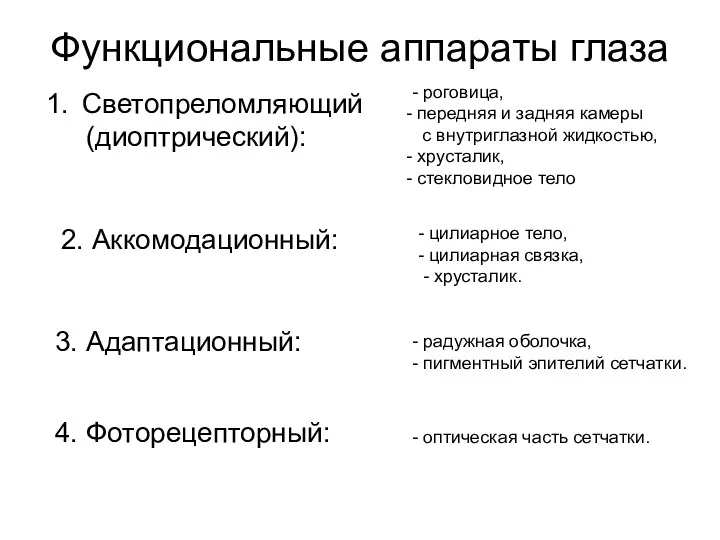 Функциональные аппараты глаза

1. Светопреломляющий (диоптрический):

- роговица,
- передняя и задняя камеры с внутриглазной жидкостью,
- хрусталик,
- стекловидное тело

2. Аккомодационный:

- цилиарное тело,
- цилиарная связка,
- хрусталик.

3. Адаптационный:

- радужная оболочка,
- пигментный эпителий сетчатки.

4. Фоторецепторный:

- оптическая часть сетчатки.